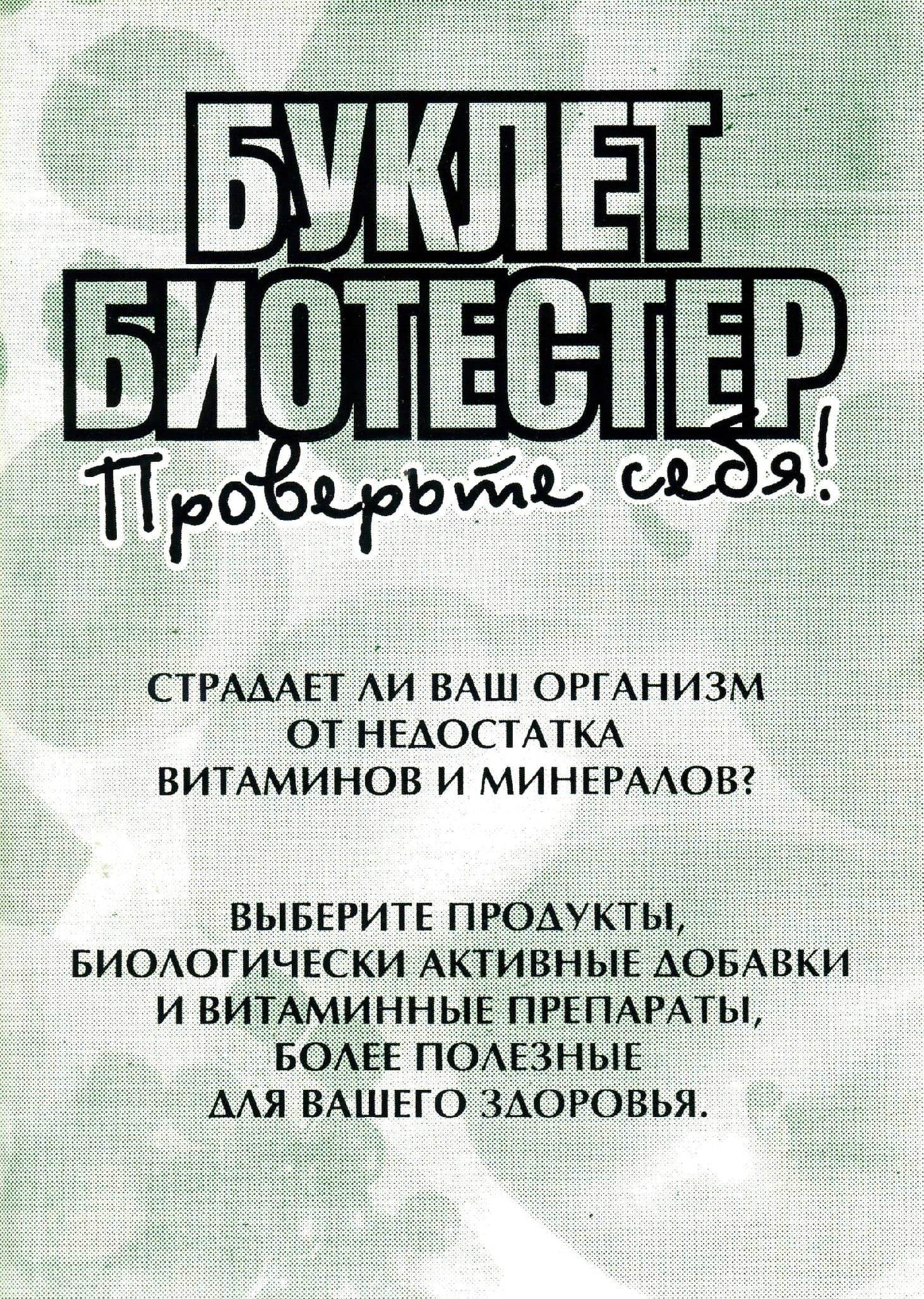 БУКЛЕТ БИОТЕСТЕР

Проверьте себя!

СТРАДАЕТ ЛИ ВАШ ОРГАНИЗМ ОТ НЕДОСТАТКА ВИТАМИНОВ И МИНЕРАЛОВ?

ВЫБЕРИТЕ ПРОДУКТЫ, БИОЛОГИЧЕСКИ АКТИВНЫЕ ДОБАВКИ И ВИТАМИННЫЕ ПРЕПАРАТЫ, БОЛЕЕ ПОЛЕЗНЫЕ ДЛЯ ВАШЕГО ЗДОРОВЬЯ.